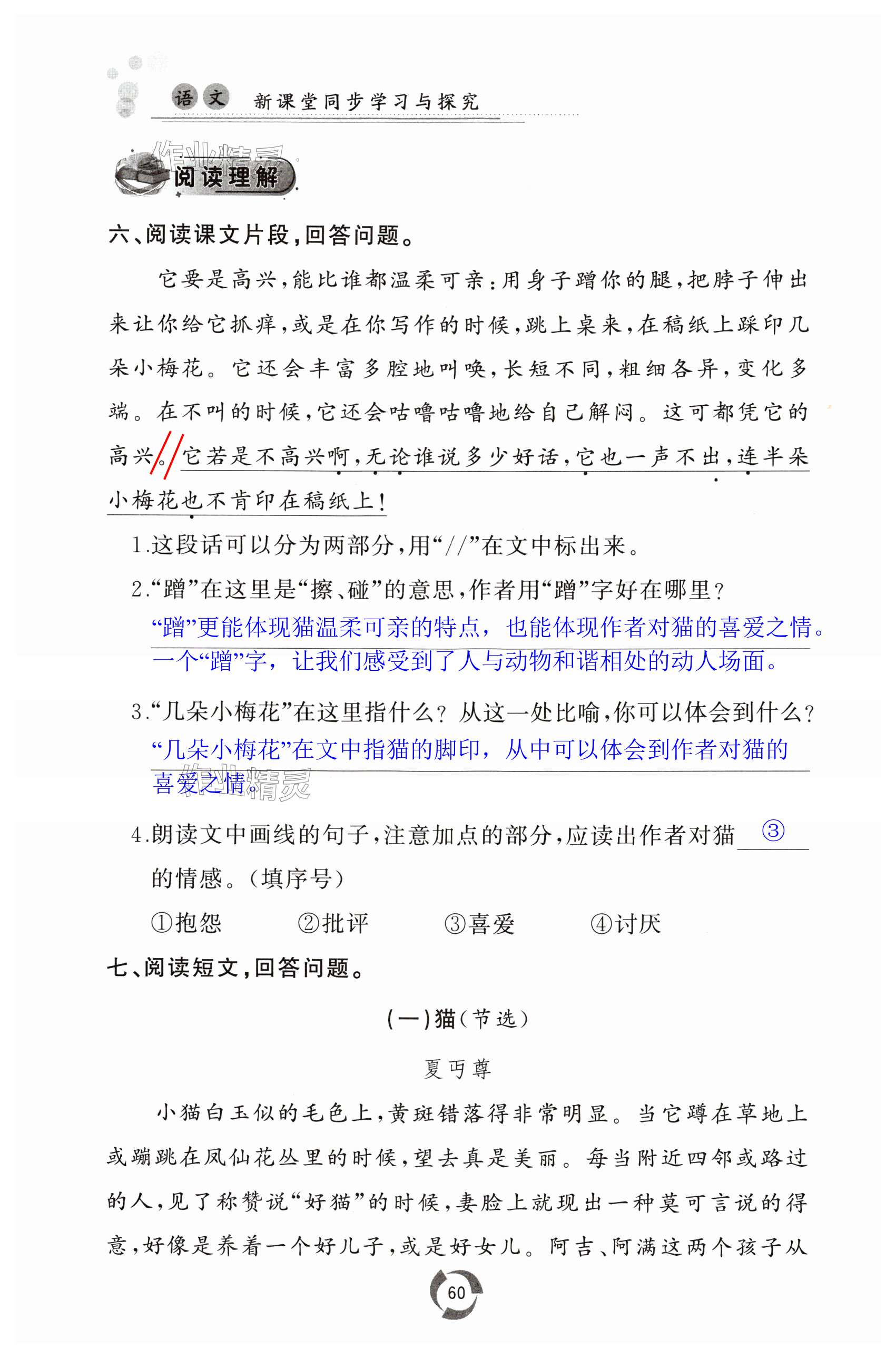 语文 新课堂同步学习与探究

作业精灵

阅读理解

六、阅读课文片段，回答问题。

它要是高兴，能比谁都温柔可亲：用身子蹭你的腿，把脖子伸出来让你给它抓痒，或是在你写作的时候，跳上桌来，在稿纸上踩印几朵小梅花。它还会丰富多腔地叫唤，长短不同，粗细各异，变化多端。在不叫的时候，它还会咕噜咕噜地给自己解闷。这可都凭它的高兴。//它若是不高兴啊，无论谁说多少好话，它也一声不出，连半朵小梅花也不肯印在稿纸上！

1.这段话可以分为两部分，用“//”在文中标出来。

2.“蹭”在这里是“擦、碰”的意思，作者用“蹭”字好在哪里？

“蹭”更能体现猫温柔可亲的特点，也能体现作者对猫的喜爱之情。一个“蹭”字，让我们感受到了人与动物和谐相处的动人场面。

3.“几朵小梅花”在这里指什么？从这一处比喻，你可以体会到什么？

“几朵小梅花”在文中指猫的脚印，从中可以体会到作者对猫的喜爱之情。

作业精灵

4.朗读文中画线的句子，注意加点的部分，应读出作者对猫 ③ 的情感。（填序号）

①抱怨 ②批评 ③喜爱 ④讨厌

七、阅读短文，回答问题。

（一）猫（节选）

夏丏尊

小猫白玉似的毛色上，黄斑错落得非常明显。当它蹲在草地上或蹦跳在凤仙花丛里的时候，望去真是美丽。每当附近四邻或路过的人，见了称赞说“好猫”的时候，妻脸上就现出一种莫可言说的得意，好像是养着一个好儿子，或是好女儿。阿吉、阿满这两个孩子从

60